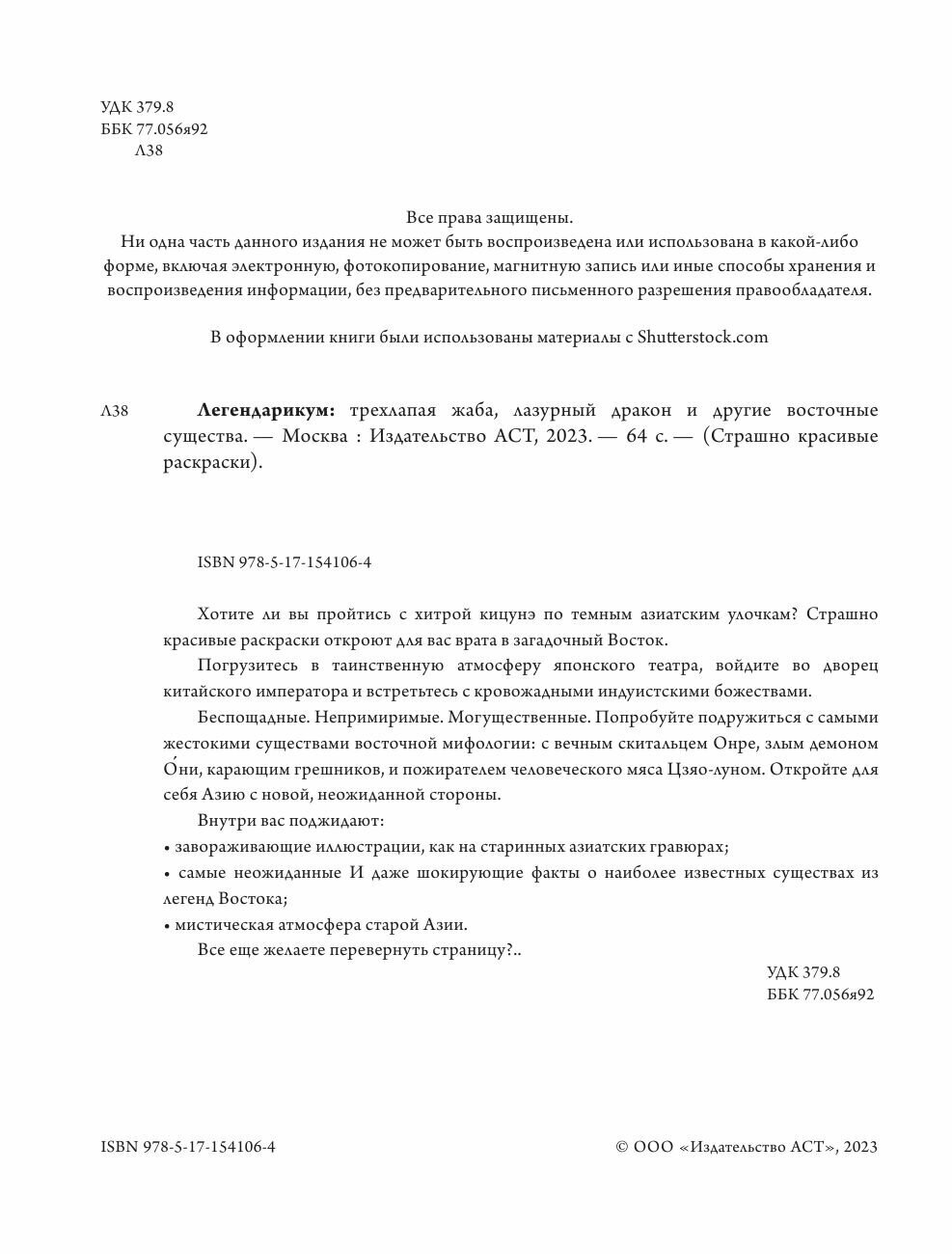 УДК 379.8
ББК 77.056я92
Л38

Все права защищены.
Ни одна часть данного издания не может быть воспроизведена или использована в какой-либо форме, включая электронную, фотокопирование, магнитную запись или иные способы хранения и воспроизведения информации, без предварительного письменного разрешения правообладателя.

В оформлении книги были использованы материалы с Shutterstock.com

Л38 **Легендарикум:** трехлапая жаба, лазурный дракон и другие восточные существа. — Москва : Издательство АСТ, 2023. — 64 с. — (Страшно красивые раскраски).

ISBN 978-5-17-154106-4

Хотите ли вы пройтись с хитрой кицунэ по темным азиатским улочкам? Страшно красивые раскраски откроют для вас врата в загадочный Восток.

Погрузитесь в таинственную атмосферу японского театра, войдите во дворец китайского императора и встретьтесь с кровожадными индуистскими божествами.

Беспощадные. Непримиримые. Могущественные. Попробуйте подружиться с самыми жестокими существами восточной мифологии: с вечным скитальцем Онре, злым демоном О́ни, карающим грешников, и пожирателем человеческого мяса Цзяо-луном. Откройте для себя Азию с новой, неожиданной стороны.

Внутри вас поджидают:
• завораживающие иллюстрации, как на старинных азиатских гравюрах;
• самые неожиданные И даже шокирующие факты о наиболее известных существах из легенд Востока;
• мистическая атмосфера старой Азии.

Все еще желаете перевернуть страницу?..

УДК 379.8
ББК 77.056я92

ISBN 978-5-17-154106-4

© ООО «Издательство АСТ», 2023